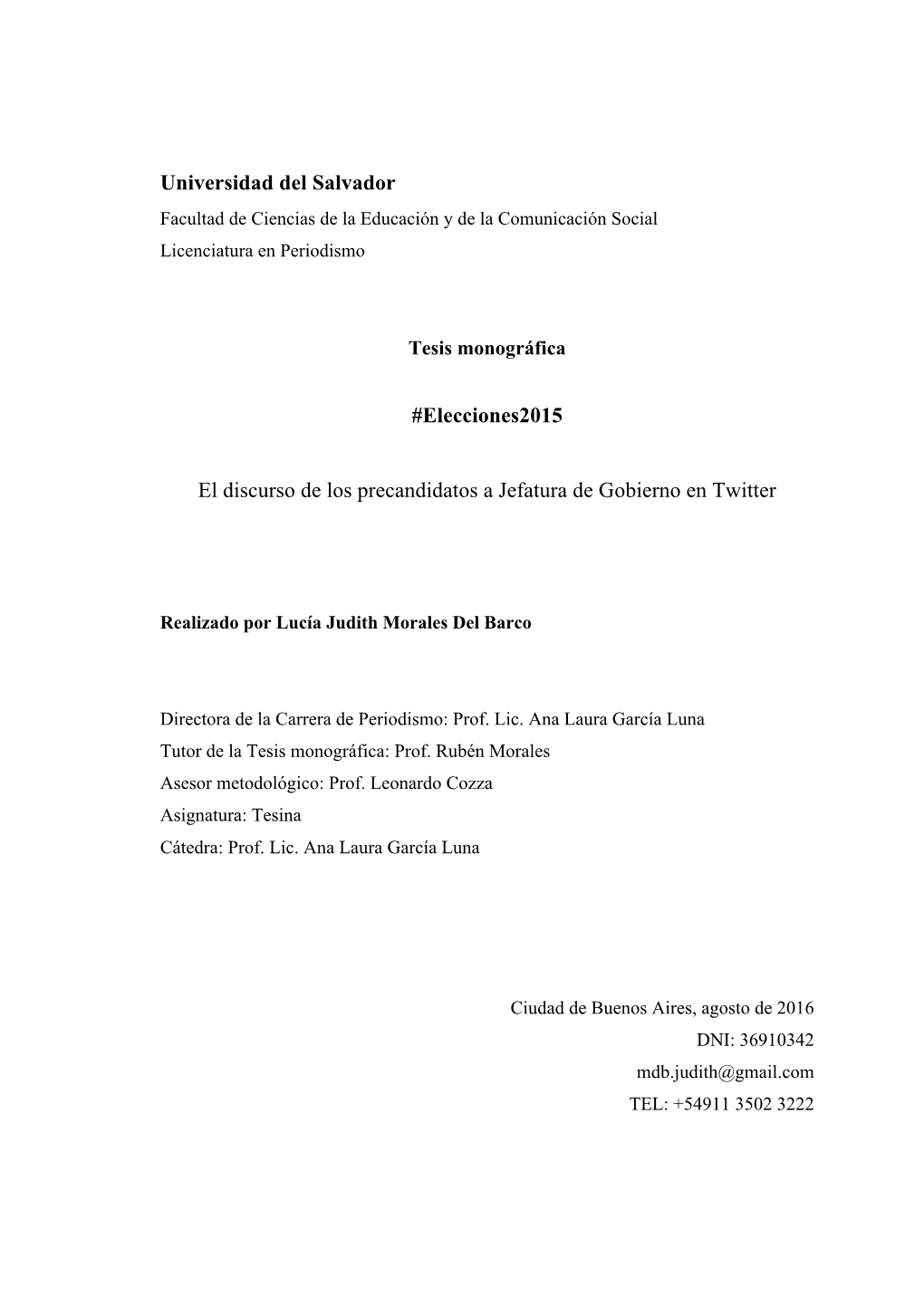 Universidad del Salvador
Facultad de Ciencias de la Educación y de la Comunicación Social
Licenciatura en Periodismo

Tesis monográfica

#Elecciones2015

El discurso de los precandidatos a Jefatura de Gobierno en Twitter

Realizado por Lucía Judith Morales Del Barco

Directora de la Carrera de Periodismo: Prof. Lic. Ana Laura García Luna
Tutor de la Tesis monográfica: Prof. Rubén Morales
Asesor metodológico: Prof. Leonardo Cozza
Asignatura: Tesina
Cátedra: Prof. Lic. Ana Laura García Luna

Ciudad de Buenos Aires, agosto de 2016
DNI: 36910342
mdb.judith@gmail.com
TEL: +54911 3502 3222